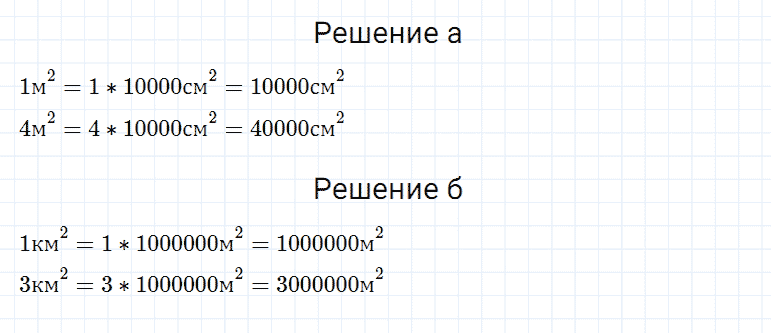 Решение а

$1м^2 = 1 * 10000см^2 = 10000см^2$

$4м^2 = 4 * 10000см^2 = 40000см^2$

Решение б

$1км^2 = 1 * 1000000м^2 = 1000000м^2$

$3км^2 = 3 * 1000000м^2 = 3000000м^2$